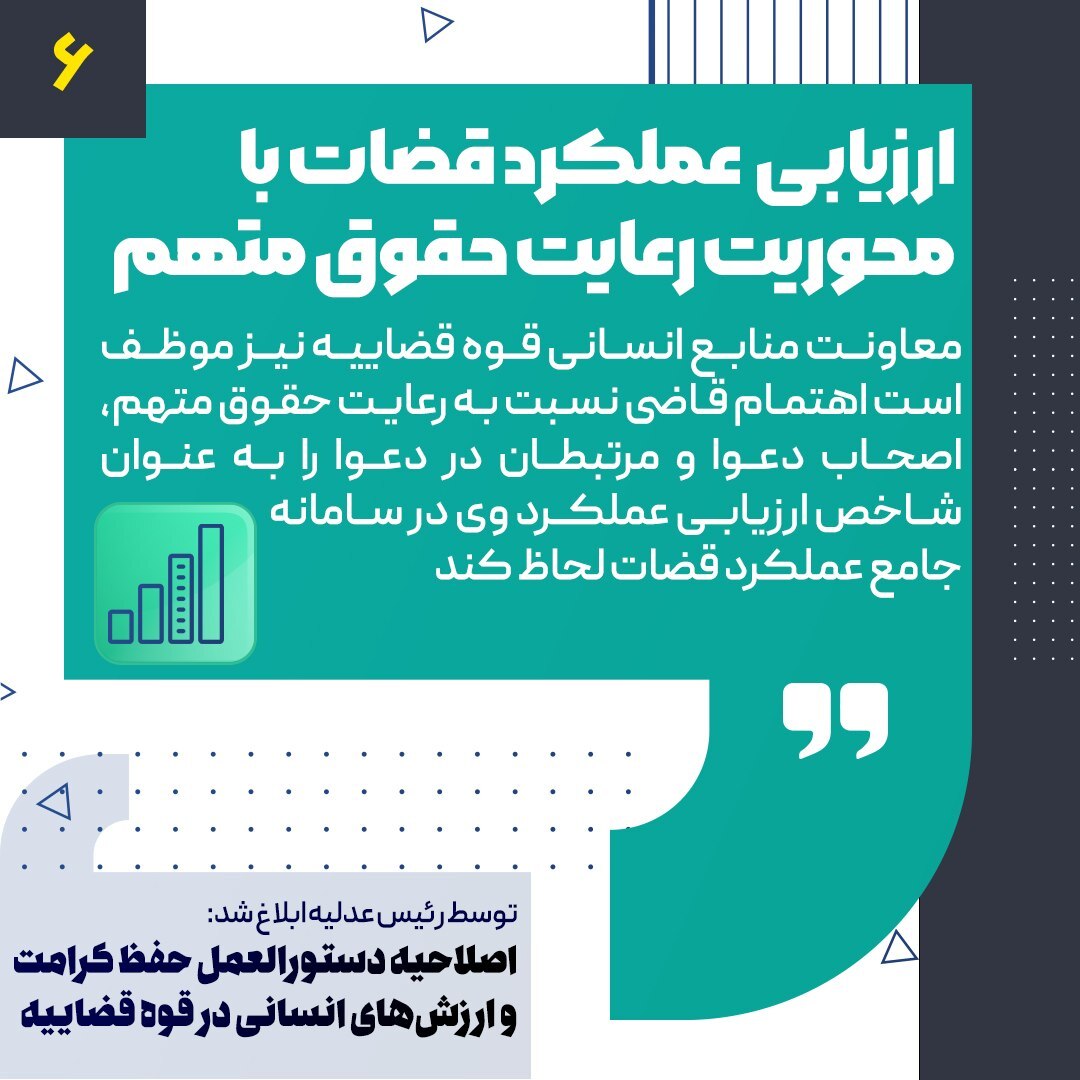 ۶

ارزیابی عملکرد قضات با محوریت رعایت حقوق متهم

معاونت منابع انسانی قوه قضاییه نیز موظف است اهتمام قاضی نسبت به رعایت حقوق متهم، اصحاب دعوا و مرتبطان در دعوا را به عنوان شاخص ارزیابی عملکرد وی در سامانه جامع عملکرد قضات لحاظ کند

توسط رئیس عدلیه ابلاغ شد:
اصلاحیه دستورالعمل حفظ کرامت و ارزش‌های انسانی در قوه قضاییه